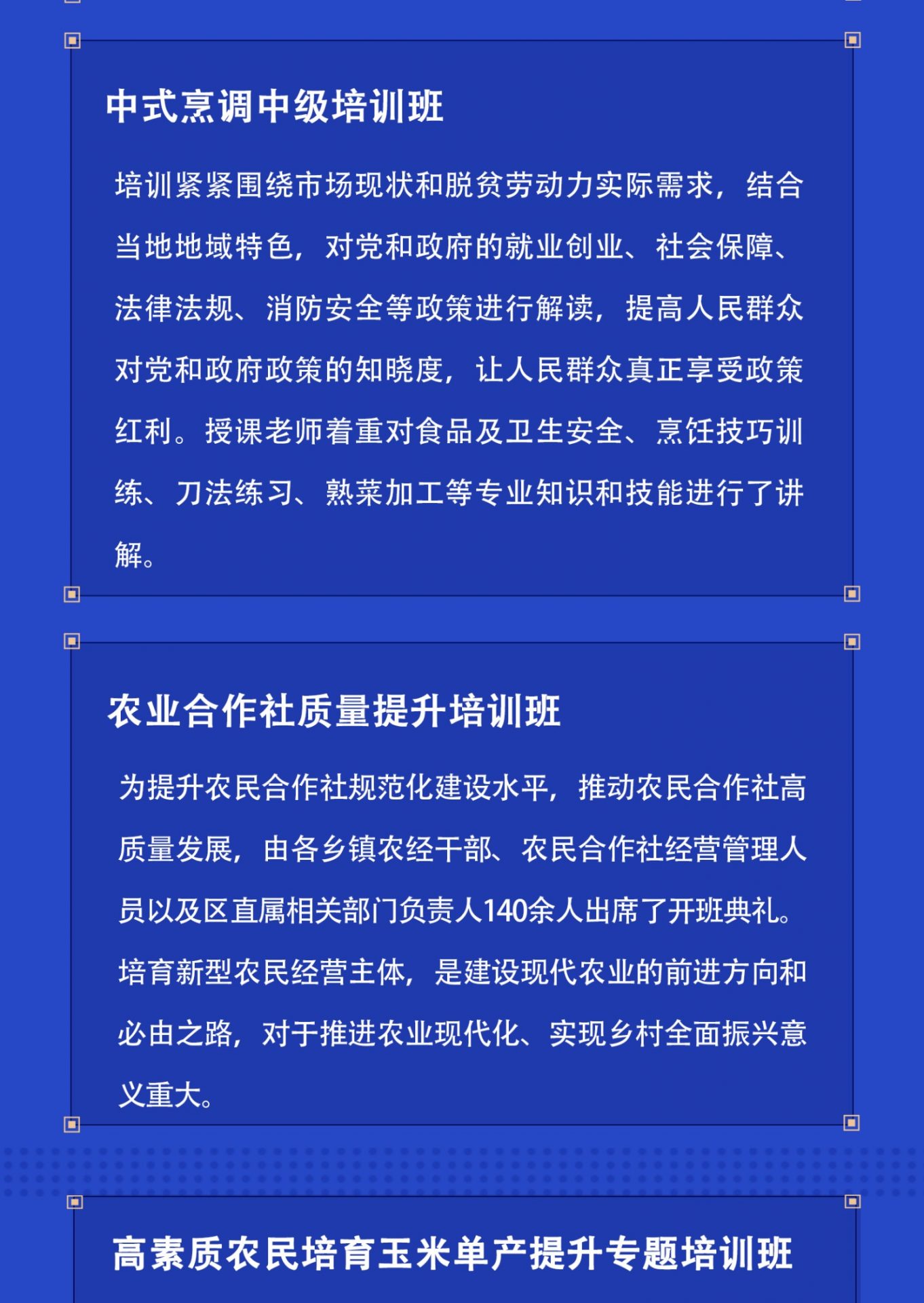 中式烹调中级培训班

培训紧紧围绕市场现状和脱贫劳动力实际需求，结合当地地域特色，对党和政府的就业创业、社会保障、法律法规、消防安全等政策进行解读，提高人民群众对党和政府政策的知晓度，让人民群众真正享受政策红利。授课老师着重对食品及卫生安全、烹饪技巧训练、刀法练习、熟菜加工等专业知识和技能进行了讲解。

农业合作社质量提升培训班

为提升农民合作社规范化建设水平，推动农民合作社高质量发展，由各乡镇农经干部、农民合作社经营管理人员以及区直属相关部门负责人140余人出席了开班典礼。培育新型农民经营主体，是建设现代农业的前进方向和必由之路，对于推进农业现代化、实现乡村全面振兴意义重大。

高素质农民培育玉米单产提升专题培训班